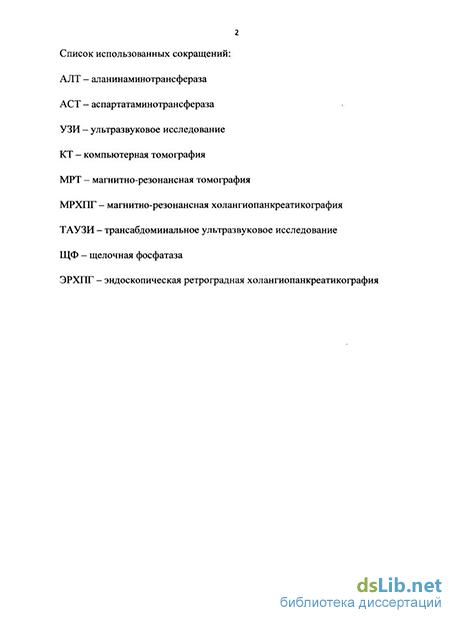 2

Список использованных сокращений:

АЛТ – аланинаминотрансфераза

АСТ – аспартатаминотрансфераза

УЗИ – ультразвуковое исследование

КТ – компьютерная томография

МРТ – магнитно-резонансная томография

МРХПГ – магнитно-резонансная холангиопанкреатикография

ТАУЗИ – трансабдоминальное ультразвуковое исследование

ЩФ – щелочная фосфатаза

ЭРХПГ – эндоскопическая ретроградная холангиопанкреатикография

dsLib.net
библиотека диссертаций